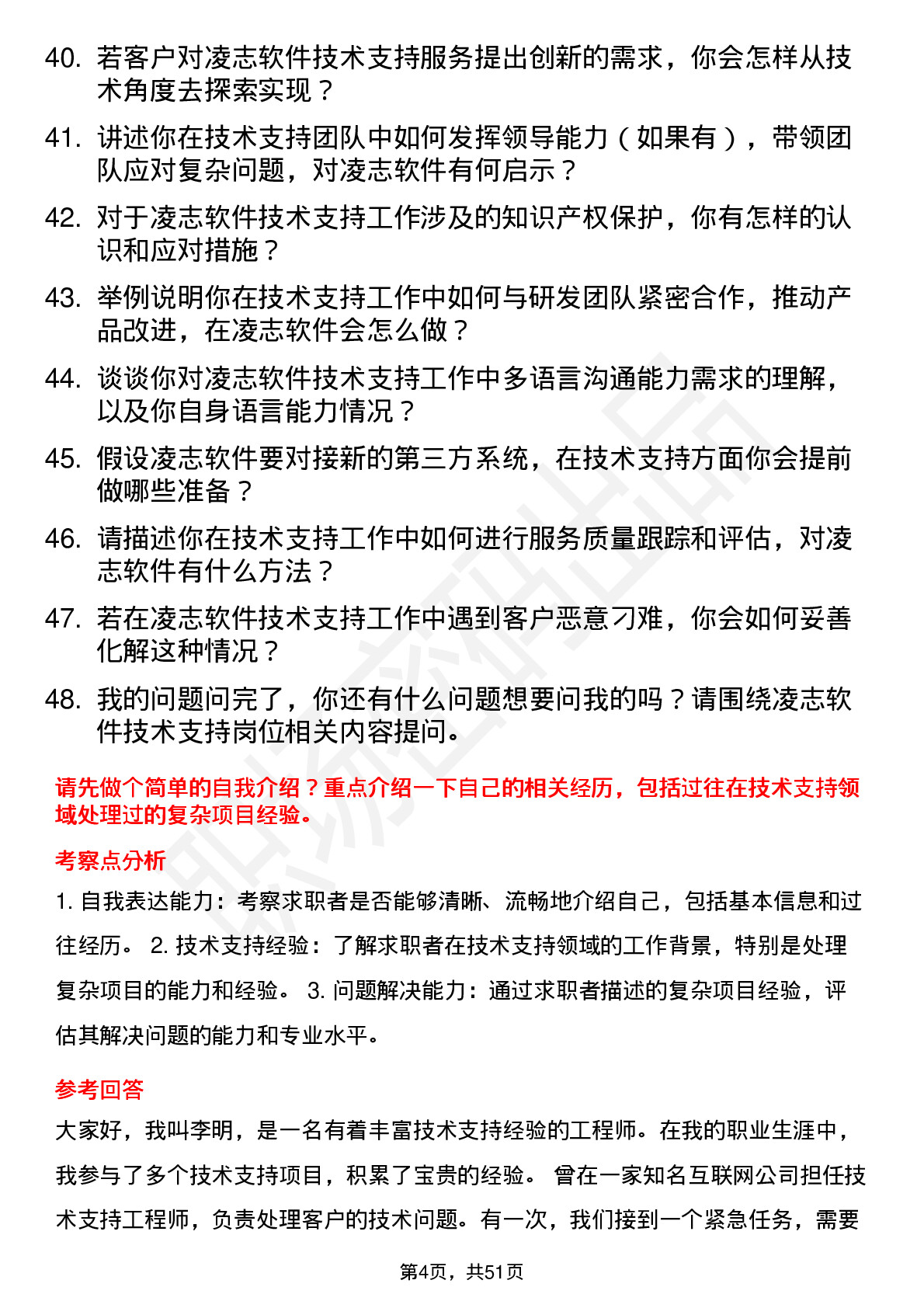 40. 若客户对凌志软件技术支持服务提出创新的需求，你会怎样从技术角度去探索实现？

41. 讲述你在技术支持团队中如何发挥领导能力（如果有），带领团队应对复杂问题，对凌志软件有何启示？

42. 对于凌志软件技术支持工作涉及的知识产权保护，你有怎样的认识和应对措施？

43. 举例说明你在技术支持工作中如何与研发团队紧密合作，推动产品改进，在凌志软件会怎么做？

44. 谈谈你对凌志软件技术支持工作中多语言沟通能力需求的理解，以及你自身语言能力情况？

45. 假设凌志软件要对接新的第三方系统，在技术支持方面你会提前做哪些准备？

46. 请描述你在技术支持工作中如何进行服务质量跟踪和评估，对凌志软件有什么方法？

47. 若在凌志软件技术支持工作中遇到客户恶意刁难，你会如何妥善化解这种情况？

48. 我的问题问完了，你还有什么问题想要问我的吗？请围绕凌志软件技术支持岗位相关内容提问。

请先做个简单的自我介绍？重点介绍一下自己的相关经历，包括过往在技术支持领域处理过的复杂项目经验。

考察点分析

1. 自我表达能力：考察求职者是否能够清晰、流畅地介绍自己，包括基本信息和过往经历。 2. 技术支持经验：了解求职者在技术支持领域的工作背景，特别是处理复杂项目的能力和经验。 3. 问题解决能力：通过求职者描述的复杂项目经验，评估其解决问题的能力和专业水平。

参考回答

大家好，我叫李明，是一名有着丰富技术支持经验的工程师。在我的职业生涯中，我参与了多个技术支持项目，积累了宝贵的经验。 曾在一家知名互联网公司担任技术支持工程师，负责处理客户的技术问题。有一次，我们接到一个紧急任务，需要

第4页，共51页